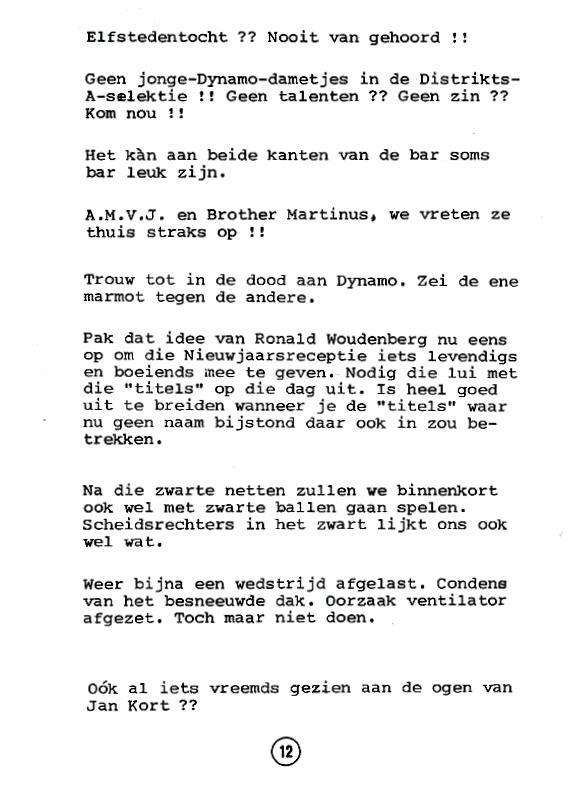 Elfstedentocht ?? Nooit van gehoord !!

Geen jonge-Dynamo-dametjes in de Distrikts-A-selektie !! Geen talenten ?? Geen zin ?? Kom nou !!

Het kàn aan beide kanten van de bar soms bar leuk zijn.

A.M.V.J. en Brother Martinus, we vreten ze thuis straks op !!

Trouw tot in de dood aan Dynamo. Zei de ene marmot tegen de andere.

Pak dat idee van Ronald Woudenberg nu eens op om die Nieuwjaarsreceptie iets levendigs en boeiends mee te geven. Nodig die lui met die "titels" op die dag uit. Is heel goed uit te breiden wanneer je de "titels" waar nu geen naam bijstond daar ook in zou betrekken.

Na die zwarte netten zullen we binnenkort ook wel met zwarte ballen gaan spelen. Scheidsrechters in het zwart lijkt ons ook wel wat.

Weer bijna een wedstrijd afgelast. Condens van het besneeuwde dak. Oorzaak ventilator afgezet. Toch maar niet doen.

Oók al iets vreemds gezien aan de ogen van Jan Kort ??

12